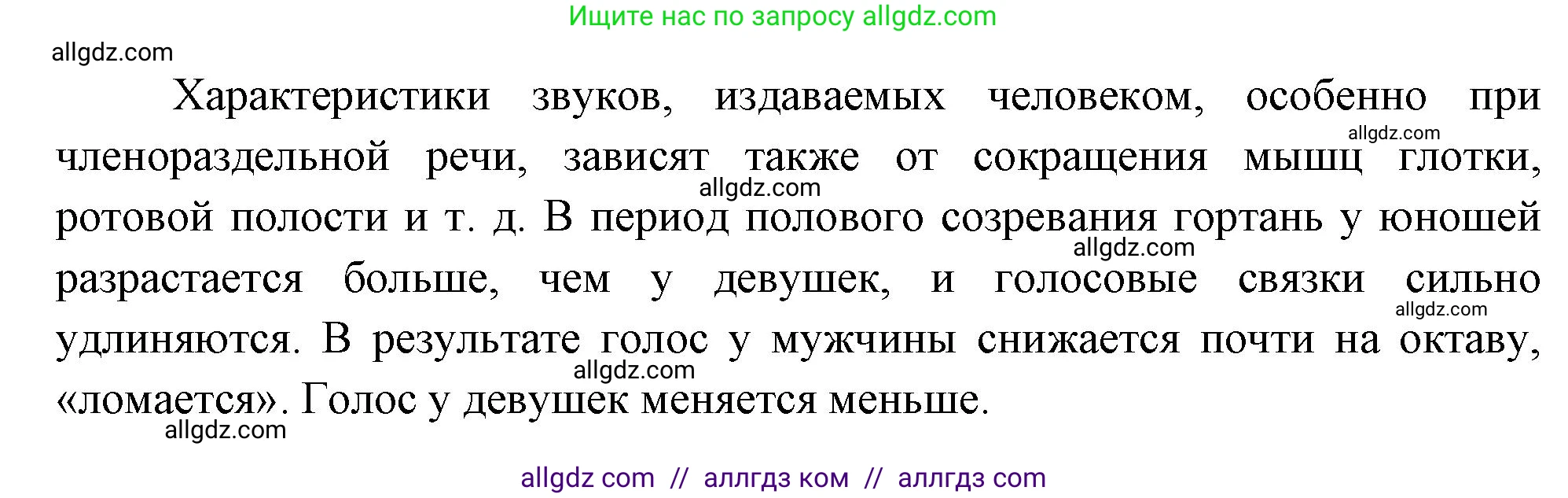 Ищите нас по запросу allgdz.com

allgdz.com

Характеристики звуков, издаваемых человеком, особенно при членораздельной речи, зависят также от сокращения мышц глотки, ротовой полости и т. д. В период полового созревания гортань у юношей разрастается больше, чем у девушек, и голосовые связки сильно удлиняются. В результате голос у мужчины снижается почти на октаву, «ломается». Голос у девушек меняется меньше.

allgdz.com allgdz.com allgdz.com allgdz.com allgdz.com allgdz.com

allgdz com // аллгдз ком // аллгдз com